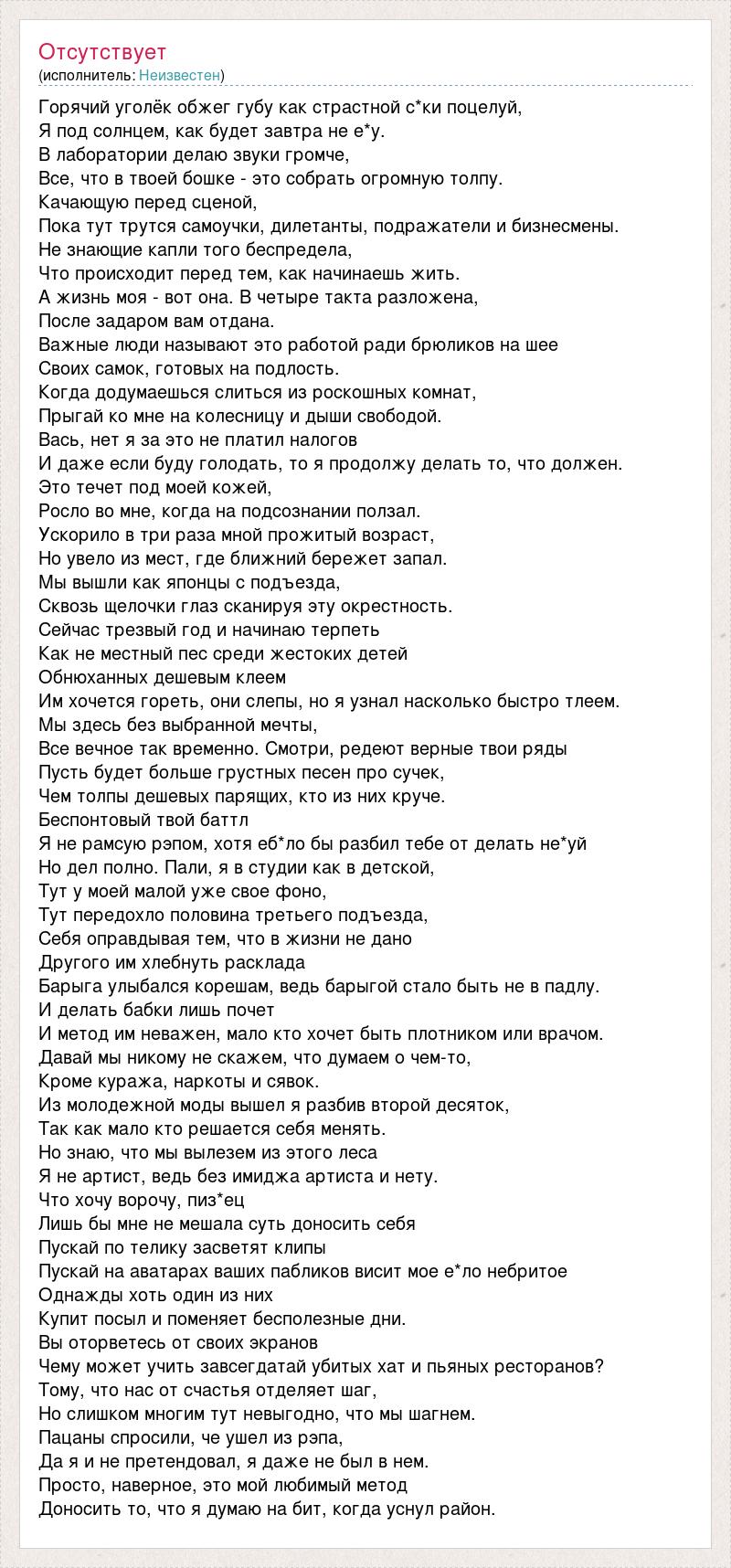 Отсутствует
(исполнитель: Неизвестен)

Горячий уголёк обжег губу как страстной с*ки поцелуй,
Я под солнцем, как будет завтра не е*у.
В лаборатории делаю звуки громче,
Все, что в твоей бошке - это собрать огромную толпу.
Качающую перед сценой,
Пока тут трутся самоучки, дилетанты, подражатели и бизнесмены.
Не знающие капли того беспредела,
Что происходит перед тем, как начинаешь жить.
А жизнь моя - вот она. В четыре такта разложена,
После задаром вам отдана.
Важные люди называют это работой ради брюликов на шее
Своих самок, готовых на подлость.
Когда додумаешься слиться из роскошных комнат,
Прыгай ко мне на колесницу и дыши свободой.
Вась, нет я за это не платил налогов
И даже если буду голодать, то я продолжу делать то, что должен.
Это течет под моей кожей,
Росло во мне, когда на подсознании ползал.
Ускорило в три раза мной прожитый возраст,
Но увело из мест, где ближний бережет запал.
Мы вышли как японцы с подъезда,
Сквозь щелочки глаз сканируя эту окрестность.
Сейчас трезвый год и начинаю терпеть
Как не местный пес среди жестоких детей
Обнюханных дешевым клеем
Им хочется гореть, они слепы, но я узнал насколько быстро тлеем.
Мы здесь без выбранной мечты,
Все вечное так временно. Смотри, редеют верные твои ряды
Пусть будет больше грустных песен про сучек,
Чем толпы дешевых парящих, кто из них круче.
Беспонтовый твой баттл
Я не рамсую рэпом, хотя еб*ло бы разбил тебе от делать не*уй
Но дел полно. Пали, я в студии как в детской,
Тут у моей малой уже свое фоно,
Тут передохло половина третьего подъезда,
Себя оправдывая тем, что в жизни не дано
Другого им хлебнуть расклада
Барыга улыбался корешам, ведь барыгой стало быть не в падлу.
И делать бабки лишь почет
И метод им неважен, мало кто хочет быть плотником или врачом.
Давай мы никому не скажем, что думаем о чем-то,
Кроме куража, наркоты и сявок.
Из молодежной моды вышел я разбив второй десяток,
Так как мало кто решается себя менять.
Но знаю, что мы вылезем из этого леса
Я не артист, ведь без имиджа артиста и нету.
Что хочу ворочу, пиз*ец
Лишь бы мне не мешала суть доносить себя
Пускай по телику засветят клипы
Пускай на аватарах ваших пабликов висит мое е*ло небритое
Однажды хоть один из них
Купит посыл и поменяет бесполезные дни.
Вы оторветесь от своих экранов
Чему может учить завсегдатай убитых хат и пьяных ресторанов?
Тому, что нас от счастья отделяет шаг,
Но слишком многим тут невыгодно, что мы шагнем.
Пацаны спросили, че ушел из рэпа,
Да я и не претендовал, я даже не был в нем.
Просто, наверное, это мой любимый метод
Доносить то, что я думаю на бит, когда уснул район.